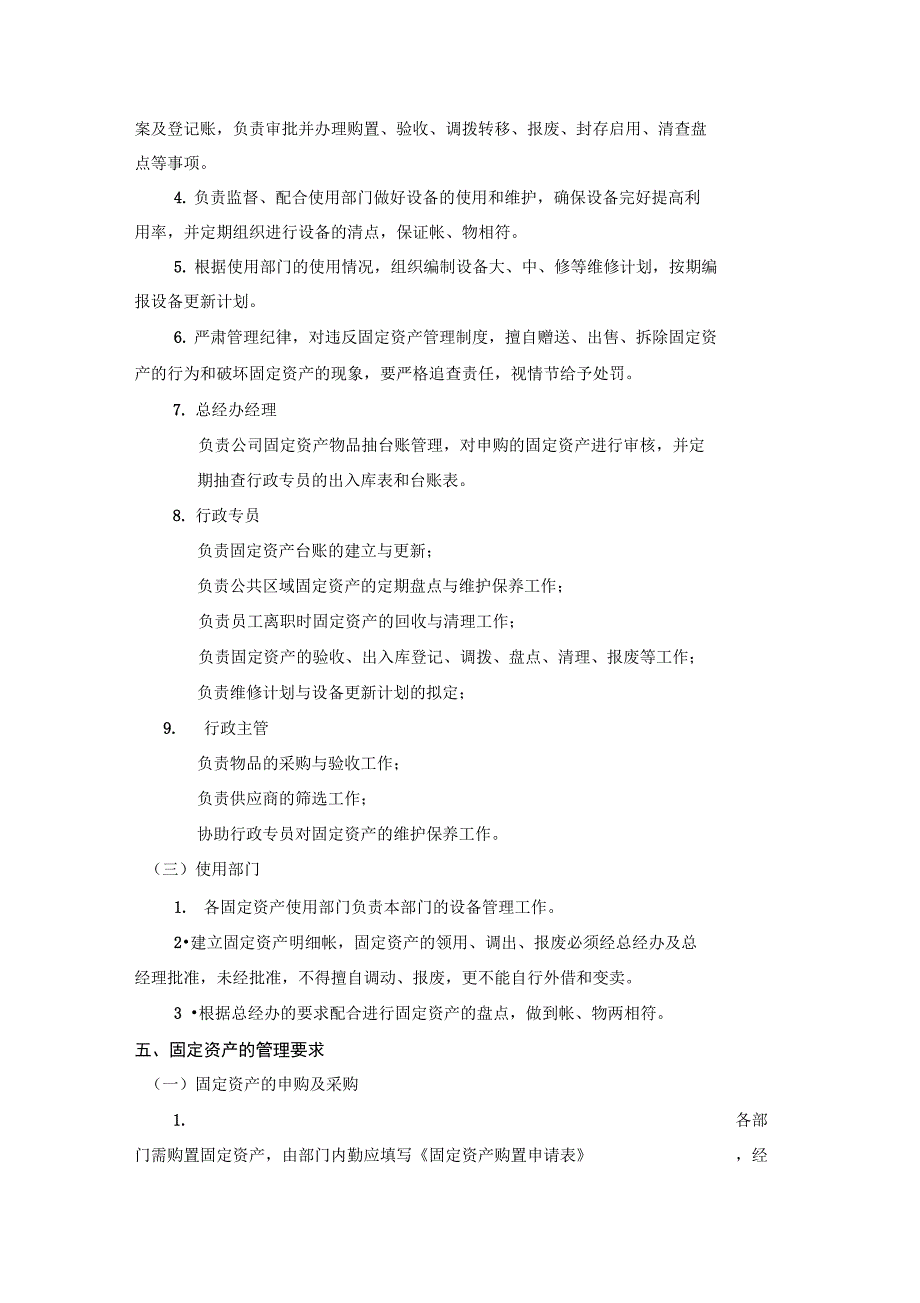 案及登记账，负责审批并办理购置、验收、调拨转移、报废、封存启用、清查盘点等事项。

4. 负责监督、配合使用部门做好设备的使用和维护，确保设备完好提高利用率，并定期组织进行设备的清点，保证帐、物相符。

5. 根据使用部门的使用情况，组织编制设备大、中、修等维修计划，按期编报设备更新计划。

6. 严肃管理纪律，对违反固定资产管理制度，擅自赠送、出售、拆除固定资产的行为和破坏固定资产的现象，要严格追查责任，视情节给予处罚。

7. 总经办经理

负责公司固定资产物品抽台账管理，对申购的固定资产进行审核，并定期抽查行政专员的出入库表和台账表。

8. 行政专员

负责固定资产台账的建立与更新；

负责公共区域固定资产的定期盘点与维护保养工作；

负责员工离职时固定资产的回收与清理工作；

负责固定资产的验收、出入库登记、调拨、盘点、清理、报废等工作；

负责维修计划与设备更新计划的拟定；

9. 行政主管

负责物品的采购与验收工作；

负责供应商的筛选工作；

协助行政专员对固定资产的维护保养工作。

（三）使用部门

1. 各固定资产使用部门负责本部门的设备管理工作。

2•建立固定资产明细帐，固定资产的领用、调出、报废必须经总经办及总经理批准，未经批准，不得擅自调动、报废，更不能自行外借和变卖。

3 •根据总经办的要求配合进行固定资产的盘点，做到帐、物两相符。

五、固定资产的管理要求

（一）固定资产的申购及采购

1. 各部门需购置固定资产，由部门内勤应填写《固定资产购置申请表》，经